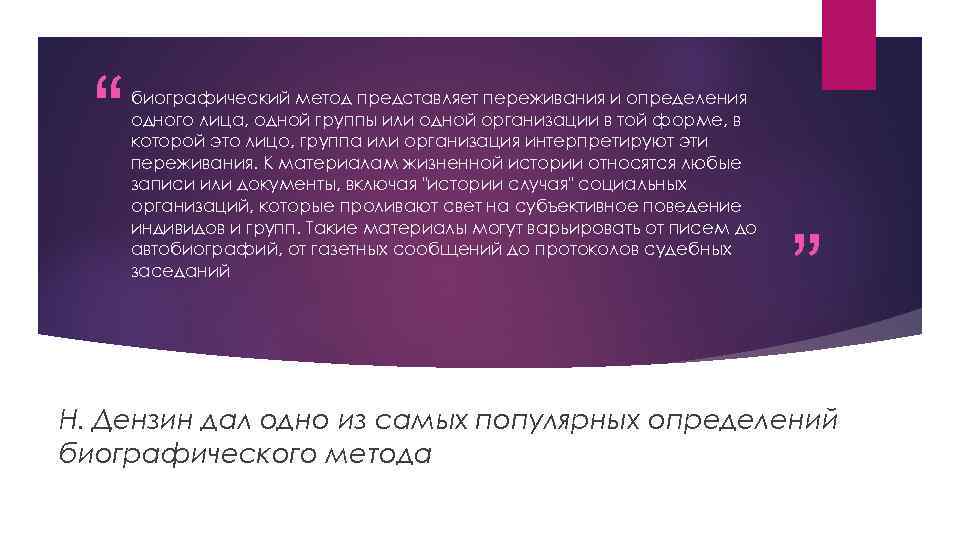 “ биографический метод представляет переживания и определения одного лица, одной группы или одной организации в той форме, в которой это лицо, группа или организация интерпретируют эти переживания. К материалам жизненной истории относятся любые записи или документы, включая "истории случая" социальных организаций, которые проливают свет на субъективное поведение индивидов и групп. Такие материалы могут варьировать от писем до автобиографий, от газетных сообщений до протоколов судебных заседаний ”

Н. Дензин дал одно из самых популярных определений биографического метода